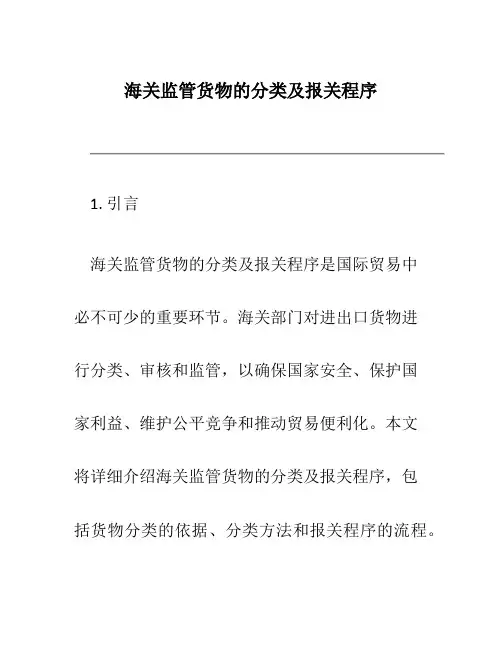 海关监管货物的分类及报关程序

1. 引言

海关监管货物的分类及报关程序是国际贸易中必不可少的重要环节。海关部门对进出口货物进行分类、审核和监管，以确保国家安全、保护国家利益、维护公平竞争和推动贸易便利化。本文将详细介绍海关监管货物的分类及报关程序，包括货物分类的依据、分类方法和报关程序的流程。